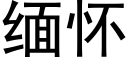 缅怀